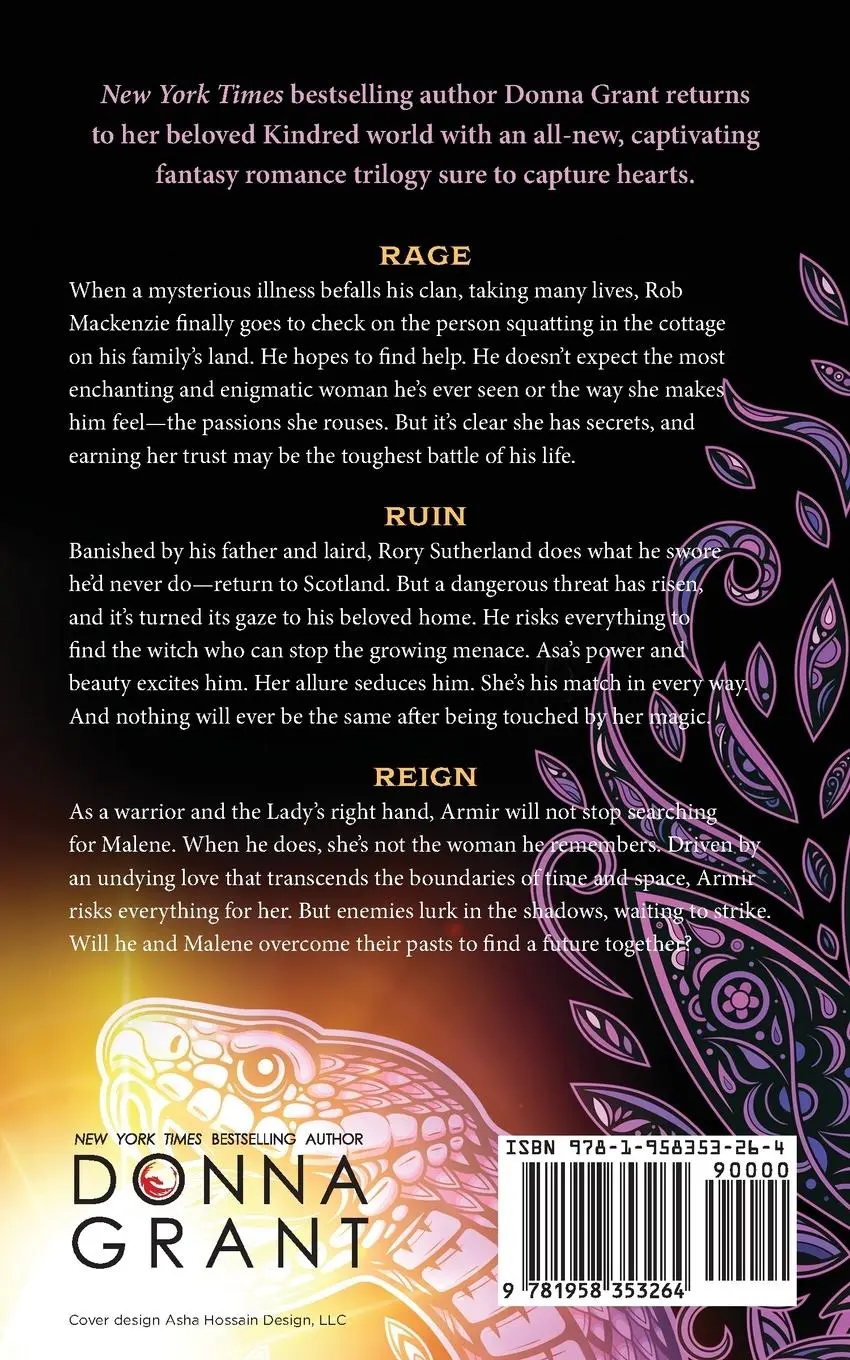 New York Times bestselling author Donna Grant returns to her beloved Kindred world with an all-new, captivating fantasy romance trilogy sure to capture hearts.

RAGE

When a mysterious illness befalls his clan, taking many lives, Rob Mackenzie finally goes to check on the person squatting in the cottage on his family's land. He hopes to find help. He doesn't expect the most enchanting and enigmatic woman he's ever seen or the way she makes him feel—the passions she rouses. But it's clear she has secrets, and earning her trust may be the toughest battle of his life.

RUIN

Banished by his father and laird, Rory Sutherland does what he swore he'd never do—return to Scotland. But a dangerous threat has risen, and it's turned its gaze to his beloved home. He risks everything to find the witch who can stop the growing menace. Asa's power and beauty excites him. Her allure seduces him. She's his match in every way. And nothing will ever be the same after being touched by her magic.

REIGN

As a warrior and the Lady's right hand, Armir will not stop searching for Malene. When he does, she's not the woman he remembers. Driven by an undying love that transcends the boundaries of time and space, Armir risks everything for her. But enemies lurk in the shadows, waiting to strike. Will he and Malene overcome their pasts to find a future together?

NEW YORK TIMES BESTSELLING AUTHOR
DONNA GRANT

ISBN 978-1-958353-26-4
90000
9 781958 353264

Cover design Asha Hossain Design, LLC